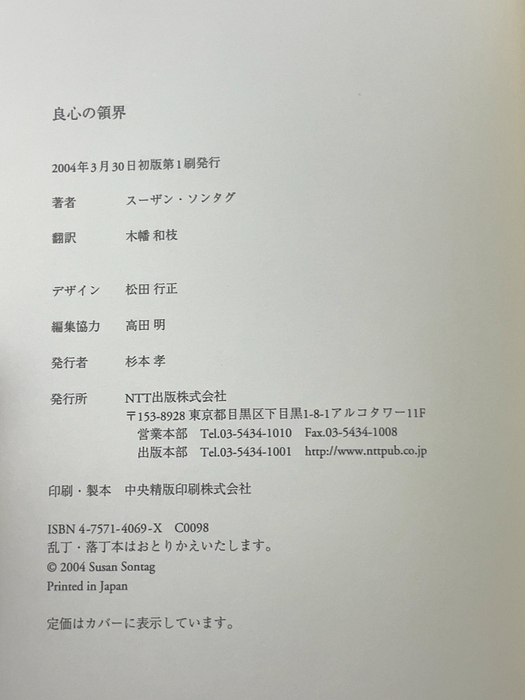 良心の領界

2004年3月30日初版第1刷発行

著者 スーザン・ソンタグ

翻訳 木幡 和枝

デザイン 松田 行正

編集協力 高田 明

発行者 杉本 孝

発行所 NTT出版株式会社
〒153-8928 東京都目黒区下目黒1-8-1アルコタワー11F
営業本部 Tel.03-5434-1010 Fax.03-5434-1008
出版本部 Tel.03-5434-1001 http://www.nttpub.co.jp

印刷・製本 中央精版印刷株式会社

ISBN 4-7571-4069-X C0098
乱丁・落丁本はおとりかえいたします。
© 2004 Susan Sontag
Printed in Japan

定価はカバーに表示しています。